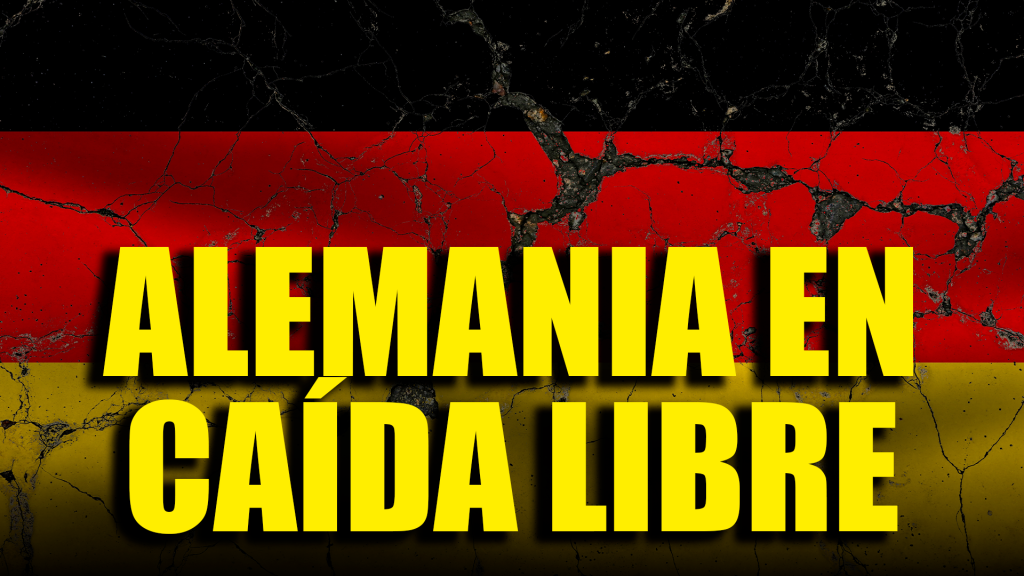 ALEMANIA EN CAÍDA LIBRE